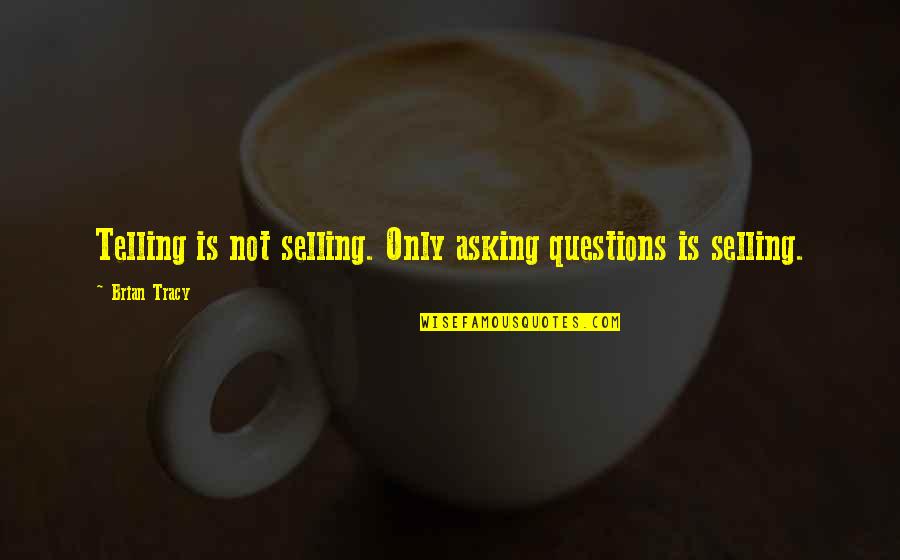 Telling is not selling. Only asking questions is selling.

~ Brian Tracy

WISEFAMOUSQUOTES.COM